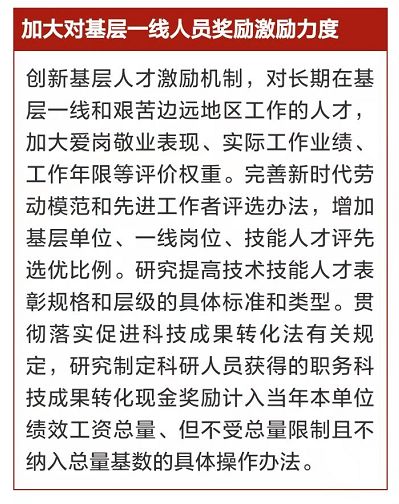 加大对基层一线人员奖励激励力度

创新基层人才激励机制，对长期在基层一线和艰苦边远地区工作的人才，加大爱岗敬业表现、实际工作业绩、工作年限等评价权重。完善新时代劳动模范和先进工作者评选办法，增加基层单位、一线岗位、技能人才评先选优比例。研究提高技术技能人才表彰规格和层级的具体标准和类型。贯彻落实促进科技成果转化法有关规定，研究制定科研人员获得的职务科技成果转化现金奖励计入当年本单位绩效工资总量、但不受总量限制且不纳入总量基数的具体操作办法。